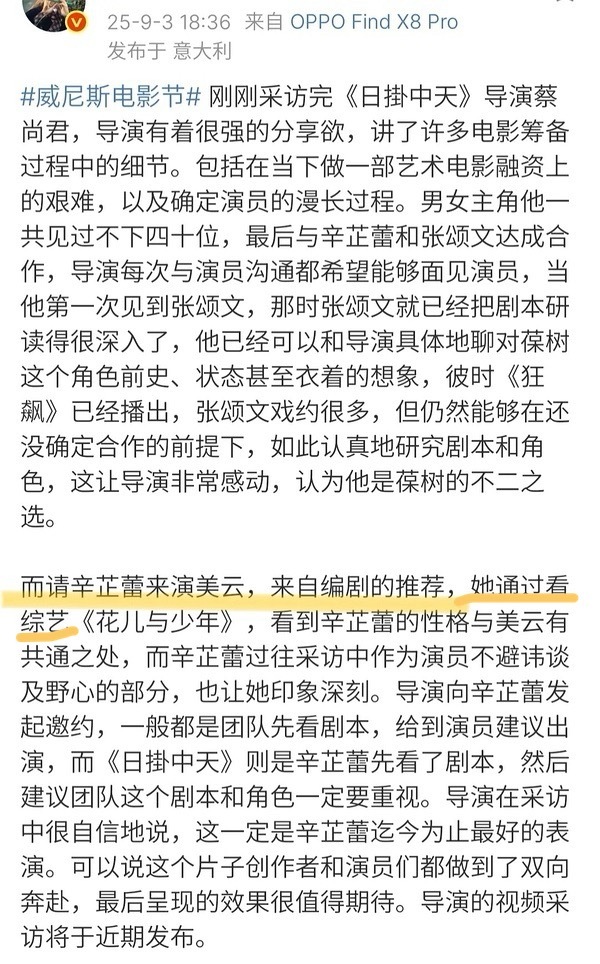 25-9-3 18:36 来自 OPPO Find X8 Pro
发布于 意大利

#威尼斯电影节# 刚刚采访完《日掛中天》导演蔡尚君，导演有着很强的分享欲，讲了许多电影筹备过程中的细节。包括在当下做一部艺术电影融资上的艰难，以及确定演员的漫长过程。男女主角他一共见过不下四十位，最后与辛芷蕾和张颂文达成合作，导演每次与演员沟通都希望能够面见演员，当他第一次见到张颂文，那时张颂文就已经把剧本研读得很深入了，他已经可以和导演具体地聊对葆树这个角色前史、状态甚至衣着的想象，彼时《狂飙》已经播出，张颂文戏约很多，但仍然能够在还没确定合作的前提下，如此认真地研究剧本和角色，这让导演非常感动，认为他是葆树的不二之选。

而请辛芷蕾来演美云，来自编剧的推荐，她通过看综艺《花儿与少年》，看到辛芷蕾的性格与美云有共通之处，而辛芷蕾过往采访中作为演员不避讳谈及野心的部分，也让她印象深刻。导演向辛芷蕾发起邀约，一般都是团队先看剧本，给到演员建议出演，而《日掛中天》则是辛芷蕾先看了剧本，然后建议团队这个剧本和角色一定要重视。导演在采访中很自信地说，这一定是辛芷蕾迄今为止最好的表演。可以说这个片子创作者和演员们都做到了双向奔赴，最后呈现的效果很值得期待。导演的视频采访将于近期发布。